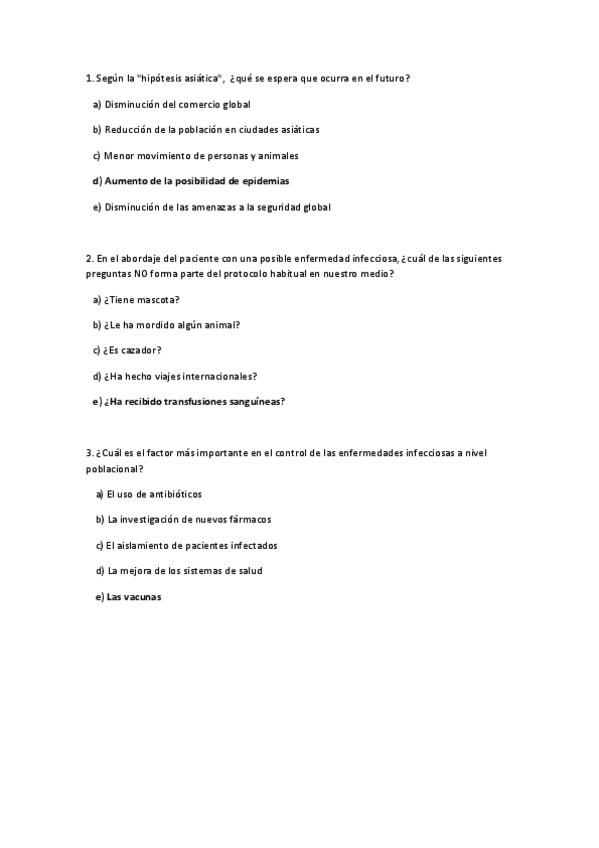 1. Según la "hipótesis asiática", ¿qué se espera que ocurra en el futuro?

a) Disminución del comercio global

b) Reducción de la población en ciudades asiáticas

c) Menor movimiento de personas y animales

d) Aumento de la posibilidad de epidemias

e) Disminución de las amenazas a la seguridad global

2. En el abordaje del paciente con una posible enfermedad infecciosa, ¿cuál de las siguientes preguntas NO forma parte del protocolo habitual en nuestro medio?

a) ¿Tiene mascota?

b) ¿Le ha mordido algún animal?

c) ¿Es cazador?

d) ¿Ha hecho viajes internacionales?

e) ¿Ha recibido transfusiones sanguíneas?

3. ¿Cuál es el factor más importante en el control de las enfermedades infecciosas a nivel poblacional?

a) El uso de antibióticos

b) La investigación de nuevos fármacos

c) El aislamiento de pacientes infectados

d) La mejora de los sistemas de salud

e) Las vacunas